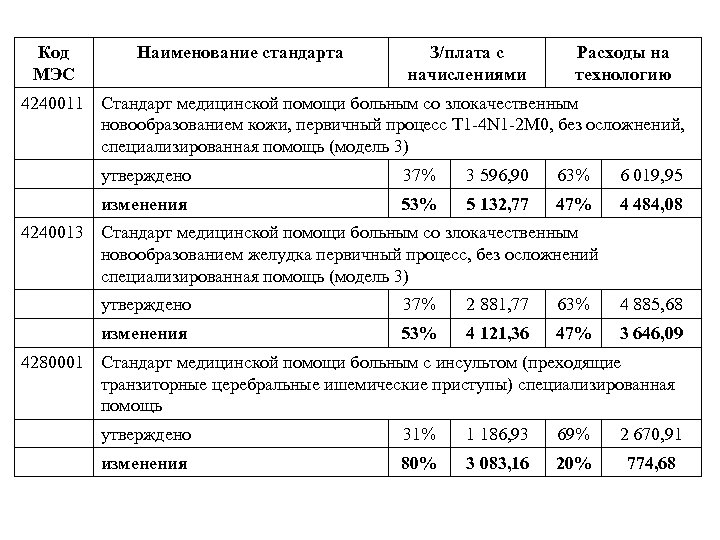 | Код МЭС | Наименование стандарта | З/плата с начислениями | | Расходы на технологию | |
|---|---|---|---|---|---|
| 4240011 | Стандарт медицинской помощи больным со злокачественным новообразованием кожи, первичный процесс T1-4N1-2M0, без осложнений, специализированная помощь (модель 3) | | | | |
| | утверждено | 37% | 3 596,90 | 63% | 6 019,95 |
| | **изменения** | **53%** | **5 132,77** | **47%** | **4 484,08** |
| 4240013 | Стандарт медицинской помощи больным со злокачественным новообразованием желудка первичный процесс, без осложнений специализированная помощь (модель 3) | | | | |
| | утверждено | 37% | 2 881,77 | 63% | 4 885,68 |
| | **изменения** | **53%** | **4 121,36** | **47%** | **3 646,09** |
| 4280001 | Стандарт медицинской помощи больным с инсультом (преходящие транзиторные церебральные ишемические приступы) специализированная помощь | | | | |
| | утверждено | 31% | 1 186,93 | 69% | 2 670,91 |
| | **изменения** | **80%** | **3 083,16** | **20%** | **774,68** |